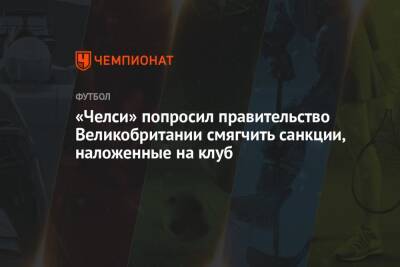 ЧЕМПИОНАТ

ФУТБОЛ

«Челси» попросил правительство Великобритании смягчить санкции, наложенные на клуб